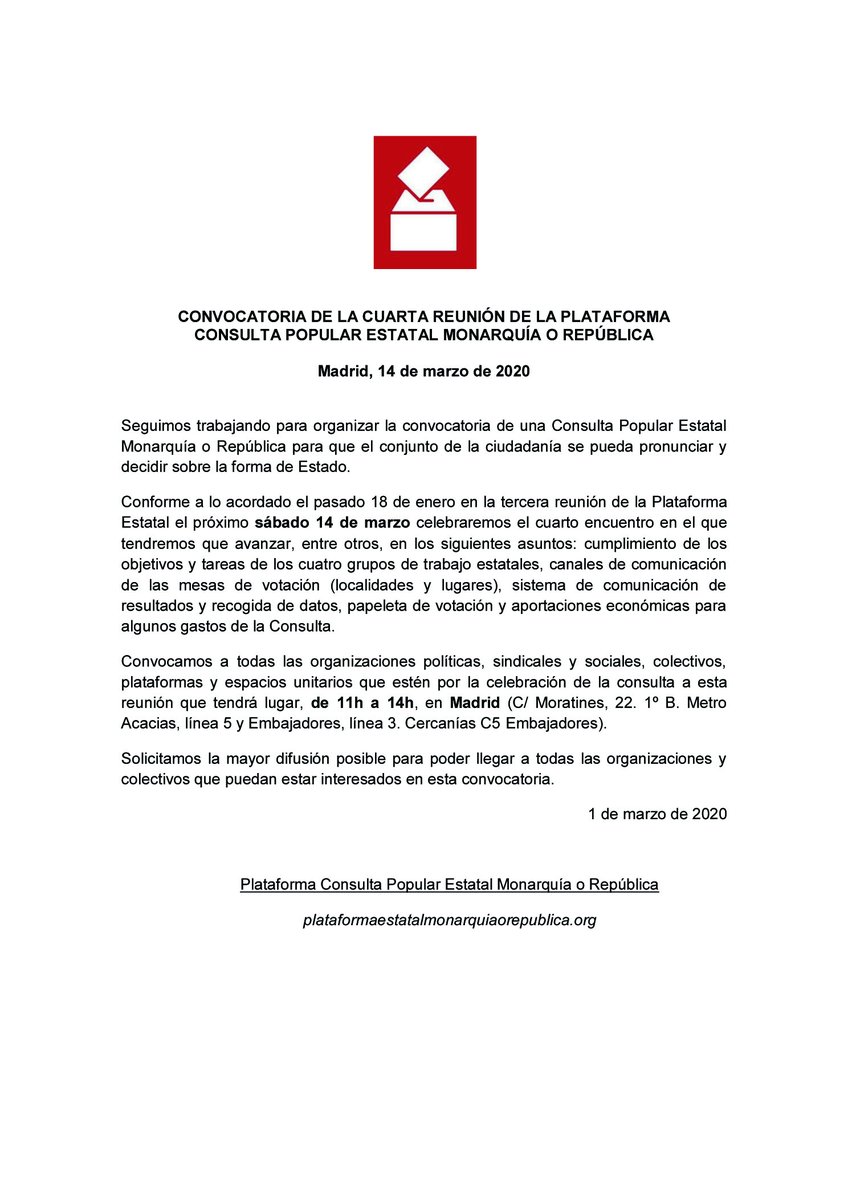 CONVOCATORIA DE LA CUARTA REUNIÓN DE LA PLATAFORMA CONSULTA POPULAR ESTATAL MONARQUÍA O REPÚBLICA

Madrid, 14 de marzo de 2020

Seguimos trabajando para organizar la convocatoria de una Consulta Popular Estatal Monarquía o República para que el conjunto de la ciudadanía se pueda pronunciar y decidir sobre la forma de Estado.

Conforme a lo acordado el pasado 18 de enero en la tercera reunión de la Plataforma Estatal el próximo sábado 14 de marzo celebraremos el cuarto encuentro en el que tendremos que avanzar, entre otros, en los siguientes asuntos: cumplimiento de los objetivos y tareas de los cuatro grupos de trabajo estatales, canales de comunicación de las mesas de votación (localidades y lugares), sistema de comunicación de resultados y recogida de datos, papeleta de votación y aportaciones económicas para algunos gastos de la Consulta.

Convocamos a todas las organizaciones políticas, sindicales y sociales, colectivos, plataformas y espacios unitarios que estén por la celebración de la consulta a esta reunión que tendrá lugar, de 11h a 14h, en Madrid (C/ Moratines, 22. 1º B. Metro Acacias, línea 5 y Embajadores, línea 3. Cercanías C5 Embajadores).

Solicitamos la mayor difusión posible para poder llegar a todas las organizaciones y colectivos que puedan estar interesados en esta convocatoria.

1 de marzo de 2020

Plataforma Consulta Popular Estatal Monarquía o República

plataformaestatalmonarquiaorepublica.org